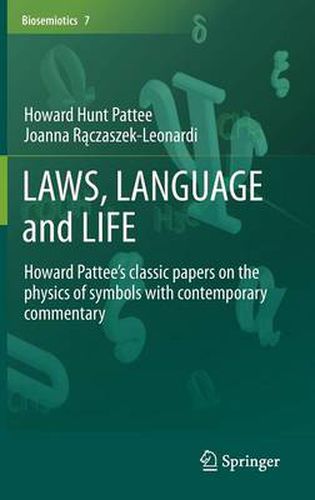 Biosemiotics 7

Howard Hunt Pattee
Joanna Rączaszek-Leonardi

LAWS, LANGUAGE and LIFE

Howard Pattee's classic papers on the physics of symbols with contemporary commentary

Springer